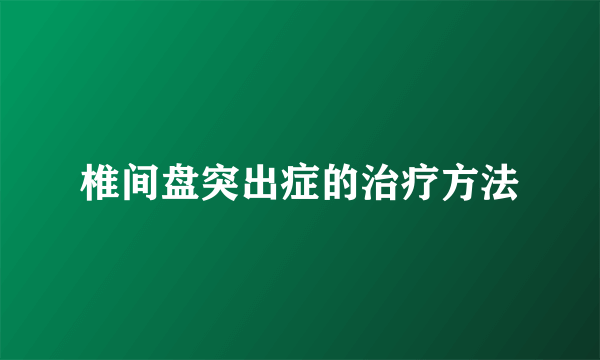 椎间盘突出症的治疗方法